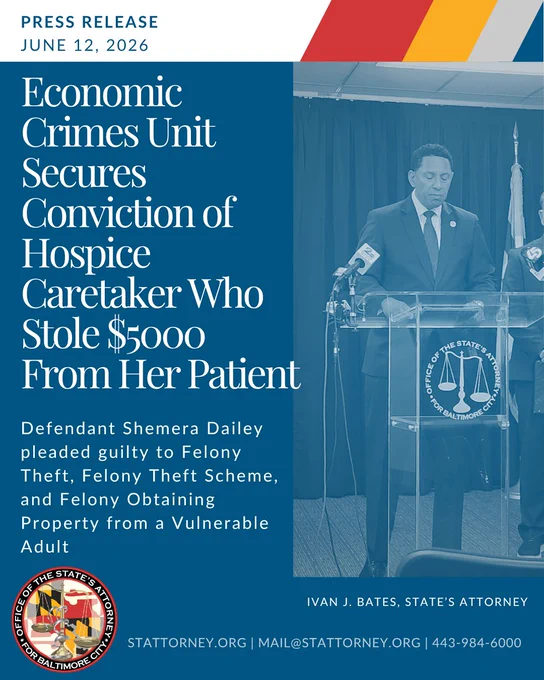 PRESS RELEASE
JUNE 12, 2026

Economic Crimes Unit Secures Conviction of Hospice Caretaker Who Stole $5000 From Her Patient

Defendant Shemera Dailey pleaded guilty to Felony Theft, Felony Theft Scheme, and Felony Obtaining Property from a Vulnerable Adult

OFFICE OF THE STATE'S ATTORNEY FOR BALTIMORE CITY

IVAN J. BATES, STATE'S ATTORNEY

STATTORNEY.ORG | MAIL@STATTORNEY.ORG | 443-984-6000